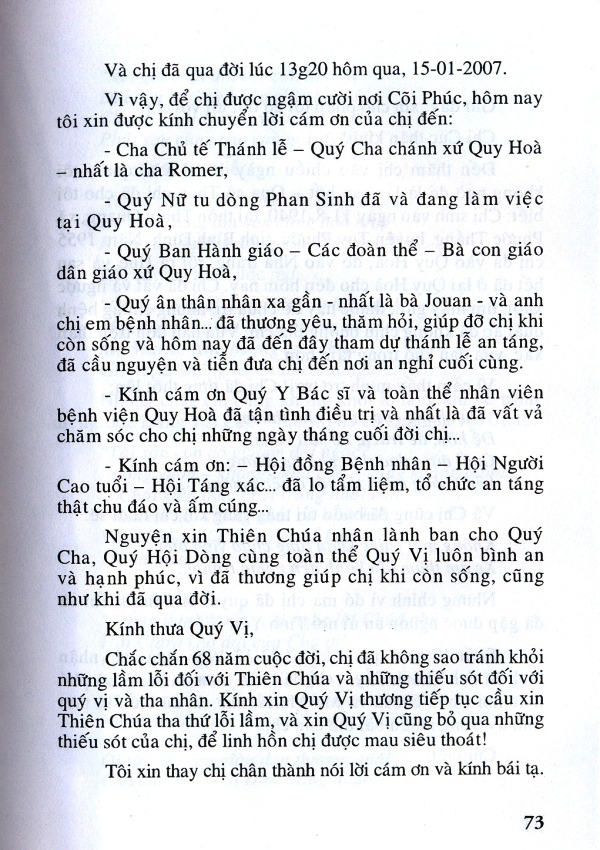 Và chị đã qua đời lúc 13g20 hôm qua, 15-01-2007.

Vì vậy, để chị được ngậm cười nơi Cõi Phúc, hôm nay tôi xin được kính chuyển lời cám ơn của chị đến:

- Cha Chủ tế Thánh lễ – Quý Cha chánh xứ Quy Hoà – nhất là cha Romer,

- Quý Nữ tu dòng Phan Sinh đã và đang làm việc tại Quy Hoà,

- Quý Ban Hành giáo – Các đoàn thể – Bà con giáo dân giáo xứ Quy Hoà,

- Quý ân thân nhân xa gần - nhất là bà Jouan - và anh chị em bệnh nhân... đã thương yêu, thăm hỏi, giúp đỡ chị khi còn sống và hôm nay đã đến đây tham dự thánh lễ an táng, đã cầu nguyện và tiễn đưa chị đến nơi an nghỉ cuối cùng.

- Kính cám ơn Quý Y Bác sĩ và toàn thể nhân viên bệnh viện Quy Hoà đã tận tình điều trị và nhất là đã vất vả chăm sóc cho chị những ngày tháng cuối đời chị...

- Kính cám ơn: – Hội đồng Bệnh nhân – Hội Người Cao tuổi – Hội Táng xác... đã lo tẩm liệm, tổ chức an táng thật chu đáo và ấm cúng...

Nguyện xin Thiên Chúa nhân lành ban cho Quý Cha, Quý Hội Dòng cùng toàn thể Quý Vị luôn bình an và hạnh phúc, vì đã thương giúp chị khi còn sống, cũng như khi đã qua đời.

Kính thưa Quý Vị,

Chắc chắn 68 năm cuộc đời, chị đã không sao tránh khỏi những lầm lỗi đối với Thiên Chúa và những thiếu sót đối với quý vị và tha nhân. Kính xin Quý Vị thương tiếp tục cầu xin Thiên Chúa tha thứ lỗi lầm, và xin Quý Vị cũng bỏ qua những thiếu sót của chị, để linh hồn chị được mau siêu thoát!

Tôi xin thay chị chân thành nói lời cám ơn và kính bái tạ.

73